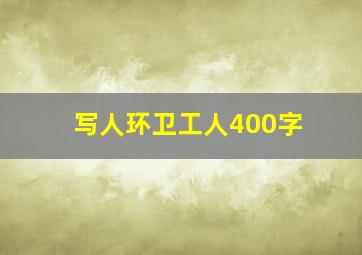 写人环卫工人400字